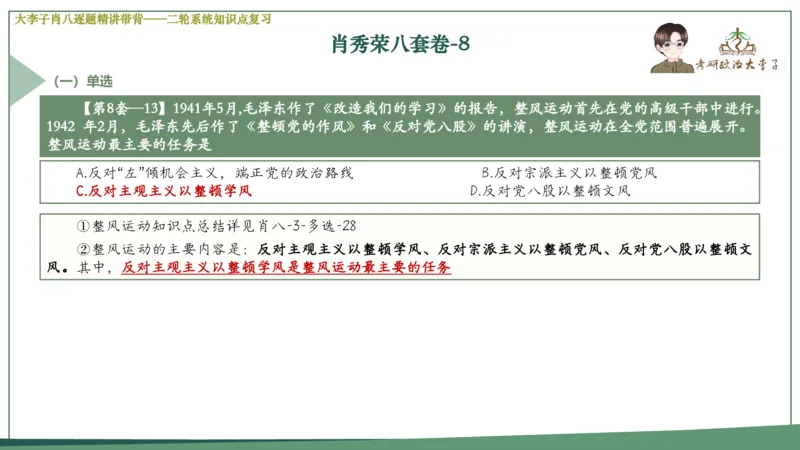 大李子肖八逐题精讲带背——二轮系统知识点复习

肖秀荣八套卷-8

考研政治大李子

（一）单选

【第8套—13】1941年5月,毛泽东作了《改造我们的学习》的报告，整风运动首先在党的高级干部中进行。1942 年2月，毛泽东先后作了《整顿党的作风》和《反对党八股》的讲演，整风运动在全党范围普遍展开。整风运动最主要的任务是

A.反对“左”倾机会主义，端正党的政治路线
B.反对宗派主义以整顿党风
C.反对主观主义以整顿学风
D.反对党八股以整顿文风

①整风运动知识点总结详见肖八-3-多选-28

②整风运动的主要内容是：反对主观主义以整顿学风、反对宗派主义以整顿党风、反对党八股以整顿文风。其中，反对主观主义以整顿学风是整风运动最主要的任务